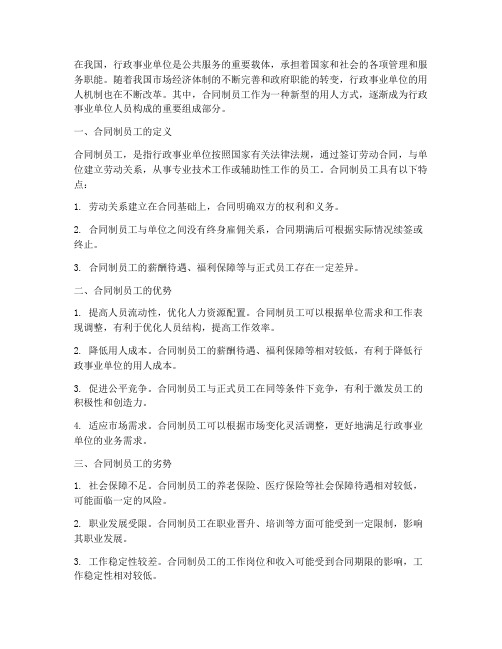 在我国，行政事业单位是公共服务的重要载体，承担着国家和社会的各项管理和服务职能。随着我国市场经济体制的不断完善和政府职能的转变，行政事业单位的用人机制也在不断改革。其中，合同制员工作为一种新型的用人方式，逐渐成为行政事业单位人员构成的重要组成部分。

一、合同制员工的定义

合同制员工，是指行政事业单位按照国家有关法律法规，通过签订劳动合同，与单位建立劳动关系，从事专业技术工作或辅助性工作的员工。合同制员工具有以下特点：

1. 劳动关系建立在合同基础上，合同明确双方的权利和义务。

2. 合同制员工与单位之间没有终身雇佣关系，合同期满后可根据实际情况续签或终止。

3. 合同制员工的薪酬待遇、福利保障等与正式员工存在一定差异。

二、合同制员工的优势

1. 提高人员流动性，优化人力资源配置。合同制员工可以根据单位需求和工作表现调整，有利于优化人员结构，提高工作效率。

2. 降低用人成本。合同制员工的薪酬待遇、福利保障等相对较低，有利于降低行政事业单位的用人成本。

3. 促进公平竞争。合同制员工与正式员工在同等条件下竞争，有利于激发员工的积极性和创造力。

4. 适应市场需求。合同制员工可以根据市场变化灵活调整，更好地满足行政事业单位的业务需求。

三、合同制员工的劣势

1. 社会保障不足。合同制员工的养老保险、医疗保险等社会保障待遇相对较低，可能面临一定的风险。

2. 职业发展受限。合同制员工在职业晋升、培训等方面可能受到一定限制，影响其职业发展。

3. 工作稳定性较差。合同制员工的工作岗位和收入可能受到合同期限的影响，工作稳定性相对较低。